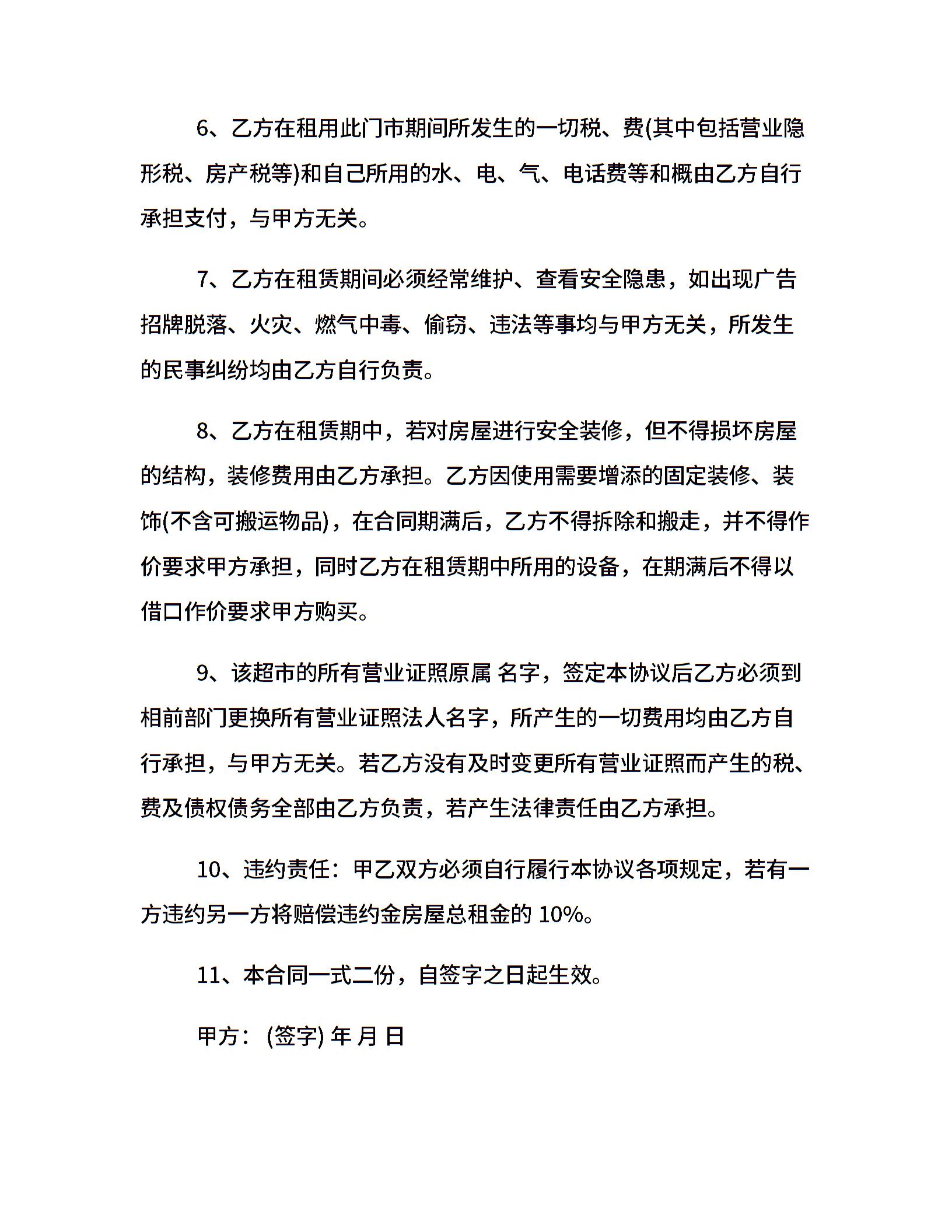 6、乙方在租用此门市期间所发生的一切税、费(其中包括营业隐形税、房产税等)和自己所用的水、电、气、电话费等和概由乙方自行承担支付，与甲方无关。

7、乙方在租赁期间必须经常维护、查看安全隐患，如出现广告招牌脱落、火灾、燃气中毒、偷窃、违法等事均与甲方无关，所发生的民事纠纷均由乙方自行负责。

8、乙方在租赁期中，若对房屋进行安全装修，但不得损坏房屋的结构，装修费用由乙方承担。乙方因使用需要增添的固定装修、装饰(不含可搬运物品)，在合同期满后，乙方不得拆除和搬走，并不得作价要求甲方承担，同时乙方在租赁期中所用的设备，在期满后不得以借口作价要求甲方购买。

9、该超市的所有营业证照原属 名字，签定本协议后乙方必须到相前部门更换所有营业证照法人名字，所产生的一切费用均由乙方自行承担，与甲方无关。若乙方没有及时变更所有营业证照而产生的税、费及债权债务全部由乙方负责，若产生法律责任由乙方承担。

10、违约责任：甲乙双方必须自行履行本协议各项规定，若有一方违约另一方将赔偿违约金房屋总租金的 10%。

11、本合同一式二份，自签字之日起生效。

甲方：(签字) 年 月 日